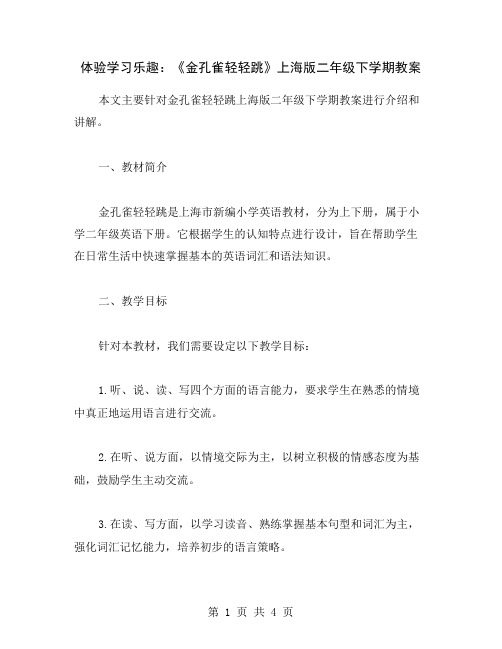 体验学习乐趣：《金孔雀轻轻跳》上海版二年级下学期教案

本文主要针对金孔雀轻轻跳上海版二年级下学期教案进行介绍和讲解。

一、教材简介

金孔雀轻轻跳是上海市新编小学英语教材，分为上下册，属于小学二年级英语下册。它根据学生的认知特点进行设计，旨在帮助学生在日常生活中快速掌握基本的英语词汇和语法知识。

二、教学目标

针对本教材，我们需要设定以下教学目标：

1.听、说、读、写四个方面的语言能力，要求学生在熟悉的情境中真正地运用语言进行交流。

2.在听、说方面，以情境交际为主，以树立积极的情感态度为基础，鼓励学生主动交流。

3.在读、写方面，以学习读音、熟练掌握基本句型和词汇为主，强化词汇记忆能力，培养初步的语言策略。

第 1 页 共 4 页